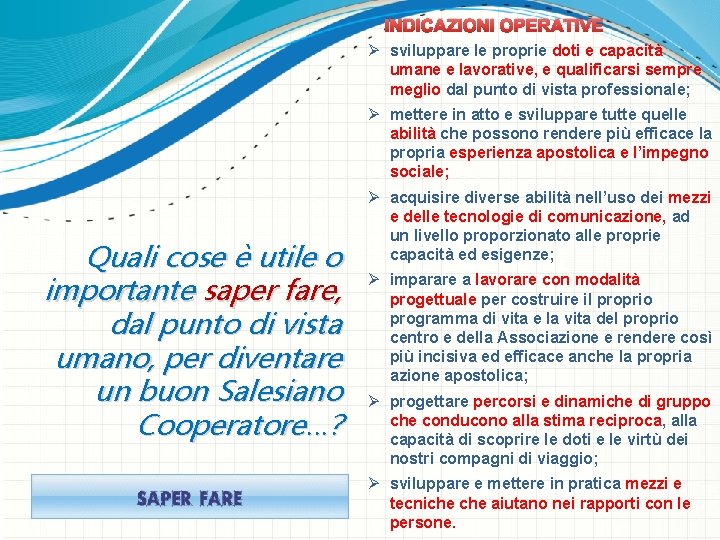 Quali cose è utile o importante saper fare, dal punto di vista umano, per diventare un buon Salesiano Cooperatore...?

SAPER FARE

INDICAZIONI OPERATIVE

➢ sviluppare le proprie doti e capacità umane e lavorative, e qualificarsi sempre meglio dal punto di vista professionale;

➢ mettere in atto e sviluppare tutte quelle abilità che possono rendere più efficace la propria esperienza apostolica e l'impegno sociale;

➢ acquisire diverse abilità nell'uso dei mezzi e delle tecnologie di comunicazione, ad un livello proporzionato alle proprie capacità ed esigenze;

➢ imparare a lavorare con modalità progettuale per costruire il proprio programma di vita e la vita del proprio centro e della Associazione e rendere così più incisiva ed efficace anche la propria azione apostolica;

➢ progettare percorsi e dinamiche di gruppo che conducono alla stima reciproca, alla capacità di scoprire le doti e le virtù dei nostri compagni di viaggio;

➢ sviluppare e mettere in pratica mezzi e tecniche che aiutano nei rapporti con le persone.